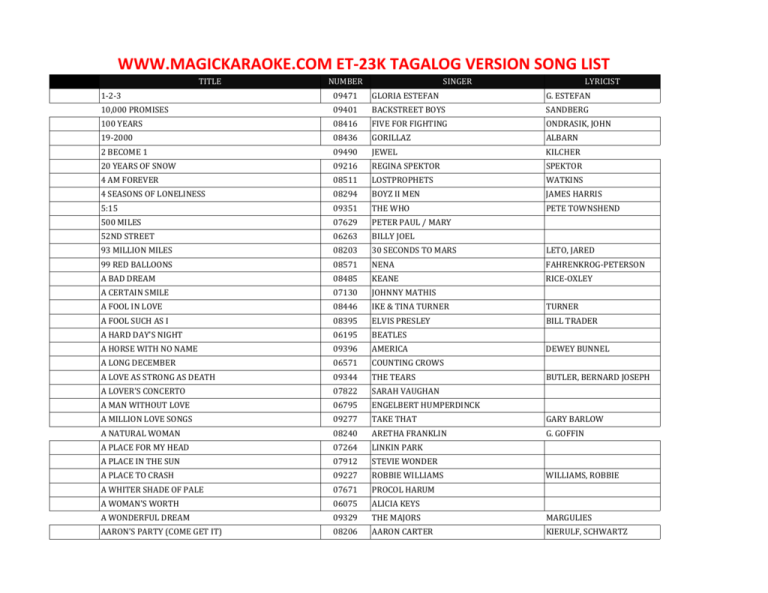 WWW.MAGICKARAOKE.COM ET-23K TAGALOG VERSION SONG LIST

| TITLE | NUMBER | SINGER | LYRICIST |
|---|---|---|---|
| 1-2-3 | 09471 | GLORIA ESTEFAN | G. ESTEFAN |
| 10,000 PROMISES | 09401 | BACKSTREET BOYS | SANDBERG |
| 100 YEARS | 08416 | FIVE FOR FIGHTING | ONDRASIK, JOHN |
| 19-2000 | 08436 | GORILLAZ | ALBARN |
| 2 BECOME 1 | 09490 | JEWEL | KILCHER |
| 20 YEARS OF SNOW | 09216 | REGINA SPEKTOR | SPEKTOR |
| 4 AM FOREVER | 08511 | LOSTPROPHETS | WATKINS |
| 4 SEASONS OF LONELINESS | 08294 | BOYZ II MEN | JAMES HARRIS |
| 5:15 | 09351 | THE WHO | PETE TOWNSHEND |
| 500 MILES | 07629 | PETER PAUL / MARY | |
| 52ND STREET | 06263 | BILLY JOEL | |
| 93 MILLION MILES | 08203 | 30 SECONDS TO MARS | LETO, JARED |
| 99 RED BALLOONS | 08571 | NENA | FAHRENKROG-PETERSON |
| A BAD DREAM | 08485 | KEANE | RICE-OXLEY |
| A CERTAIN SMILE | 07130 | JOHNNY MATHIS | |
| A FOOL IN LOVE | 08446 | IKE & TINA TURNER | TURNER |
| A FOOL SUCH AS I | 08395 | ELVIS PRESLEY | BILL TRADER |
| A HARD DAY'S NIGHT | 06195 | BEATLES | |
| A HORSE WITH NO NAME | 09396 | AMERICA | DEWEY BUNNEL |
| A LONG DECEMBER | 06571 | COUNTING CROWS | |
| A LOVE AS STRONG AS DEATH | 09344 | THE TEARS | BUTLER, BERNARD JOSEPH |
| A LOVER'S CONCERTO | 07822 | SARAH VAUGHAN | |
| A MAN WITHOUT LOVE | 06795 | ENGELBERT HUMPERDINCK | |
| A MILLION LOVE SONGS | 09277 | TAKE THAT | GARY BARLOW |
| A NATURAL WOMAN | 08240 | ARETHA FRANKLIN | G. GOFFIN |
| A PLACE FOR MY HEAD | 07264 | LINKIN PARK | |
| A PLACE IN THE SUN | 07912 | STEVIE WONDER | |
| A PLACE TO CRASH | 09227 | ROBBIE WILLIAMS | WILLIAMS, ROBBIE |
| A WHITER SHADE OF PALE | 07671 | PROCOL HARUM | |
| A WOMAN'S WORTH | 06075 | ALICIA KEYS | |
| A WONDERFUL DREAM | 09329 | THE MAJORS | MARGULIES |
| AARON'S PARTY (COME GET IT) | 08206 | AARON CARTER | KIERULF, SCHWARTZ |